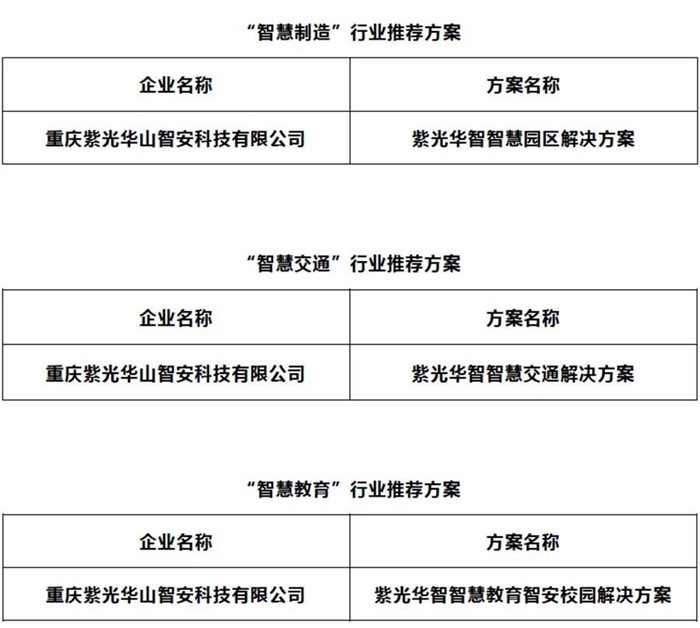 “智慧制造”行业推荐方案

| 企业名称 | 方案名称 |
|---|---|
| 重庆紫光华山智安科技有限公司 | 紫光华智智慧园区解决方案 |

“智慧交通”行业推荐方案

| 企业名称 | 方案名称 |
|---|---|
| 重庆紫光华山智安科技有限公司 | 紫光华智智慧交通解决方案 |

“智慧教育”行业推荐方案

| 企业名称 | 方案名称 |
|---|---|
| 重庆紫光华山智安科技有限公司 | 紫光华智智慧教育智安校园解决方案 |